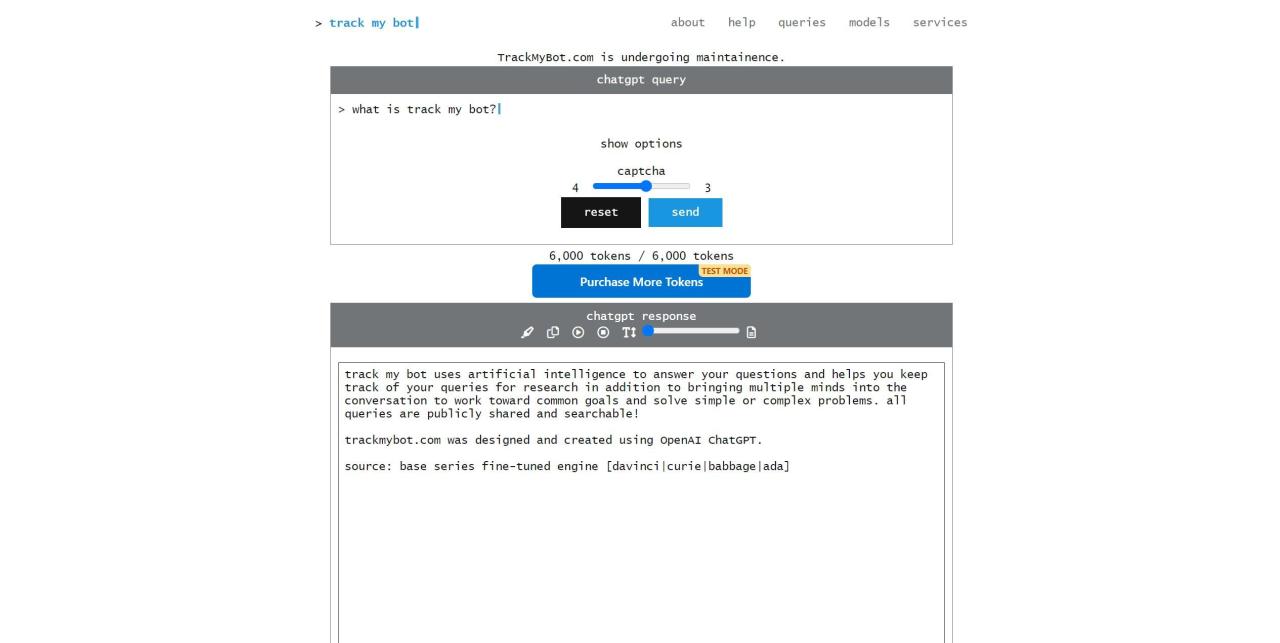 > track my bot

about help queries models services

TrackMyBot.com is undergoing maintainence.

chatgpt query

> what is track my bot?

show options

captcha

4 3

reset send

6,000 tokens / 6,000 tokens

Purchase More Tokens TEST MODE

chatgpt response

track my bot uses artificial intelligence to answer your questions and helps you keep track of your queries for research in addition to bringing multiple minds into the conversation to work toward common goals and solve simple or complex problems. all queries are publicly shared and searchable!

trackmybot.com was designed and created using OpenAI ChatGPT.

source: base series fine-tuned engine [davinci|curie|babbage|ada]